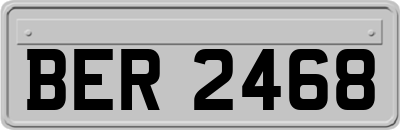 BER 2468